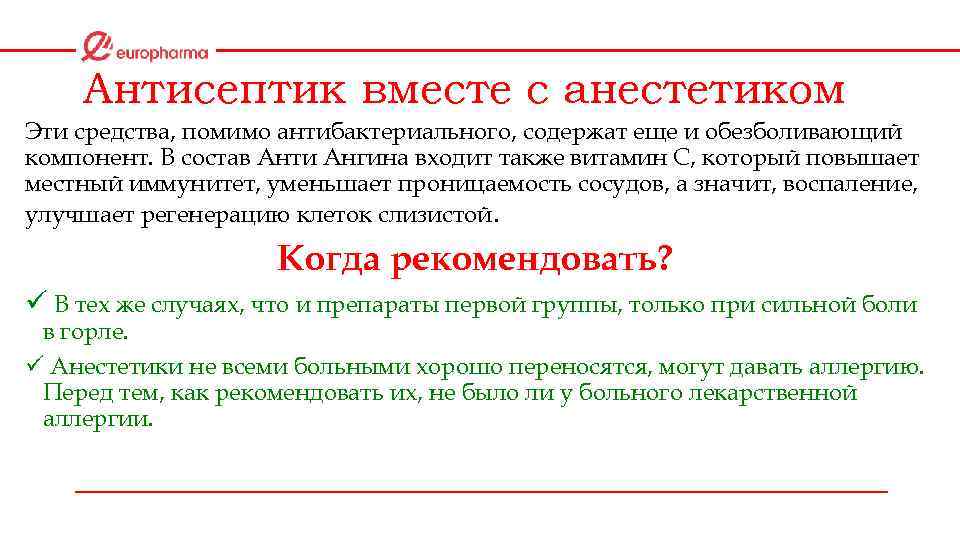 europharma

Антисептик вместе с анестетиком

Эти средства, помимо антибактериального, содержат еще и обезболивающий компонент. В состав Анти Ангина входит также витамин С, который повышает местный иммунитет, уменьшает проницаемость сосудов, а значит, воспаление, улучшает регенерацию клеток слизистой.

Когда рекомендовать?

✓ В тех же случаях, что и препараты первой группы, только при сильной боли в горле.

✓ Анестетики не всеми больными хорошо переносятся, могут давать аллергию. Перед тем, как рекомендовать их, не было ли у больного лекарственной аллергии.